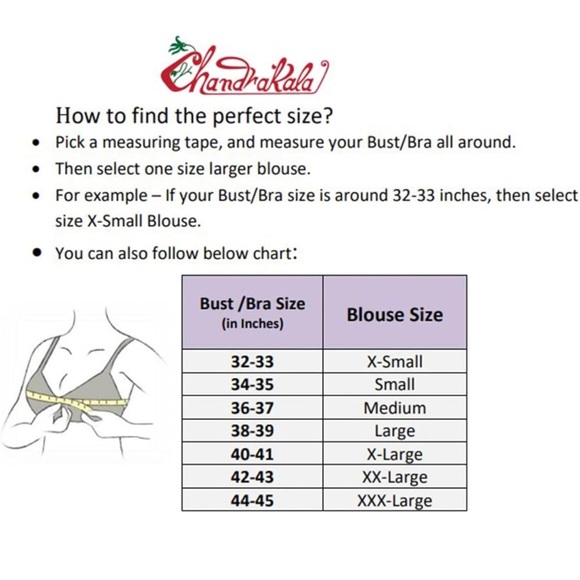 ChandraKala

How to find the perfect size?

• Pick a measuring tape, and measure your Bust/Bra all around.
• Then select one size larger blouse.
• For example – If your Bust/Bra size is around 32-33 inches, then select size X-Small Blouse.
• You can also follow below chart:

| Bust /Bra Size (in Inches) | Blouse Size |
|---|---|
| 32-33 | X-Small |
| 34-35 | Small |
| 36-37 | Medium |
| 38-39 | Large |
| 40-41 | X-Large |
| 42-43 | XX-Large |
| 44-45 | XXX-Large |